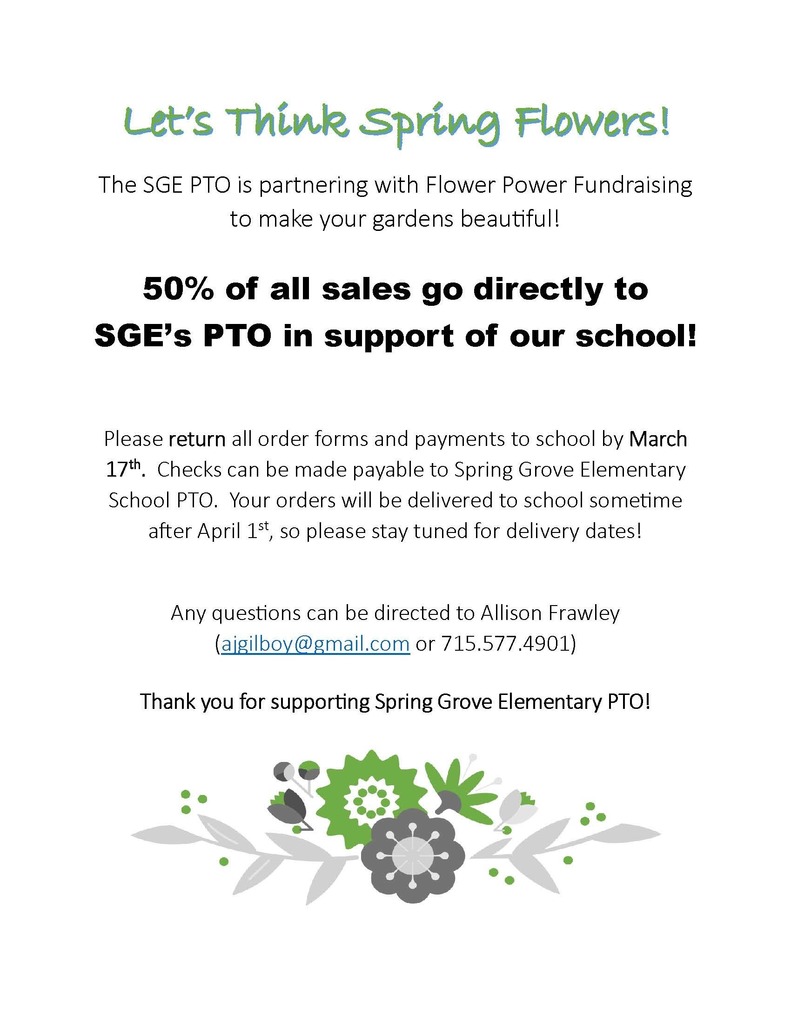 Let's Think Spring Flowers!

The SGE PTO is partnering with Flower Power Fundraising to make your gardens beautiful!

50% of all sales go directly to SGE's PTO in support of our school!

Please return all order forms and payments to school by March 17th. Checks can be made payable to Spring Grove Elementary School PTO. Your orders will be delivered to school sometime after April 1st, so please stay tuned for delivery dates!

Any questions can be directed to Allison Frawley (ajgilboy@gmail.com or 715.577.4901)

Thank you for supporting Spring Grove Elementary PTO!